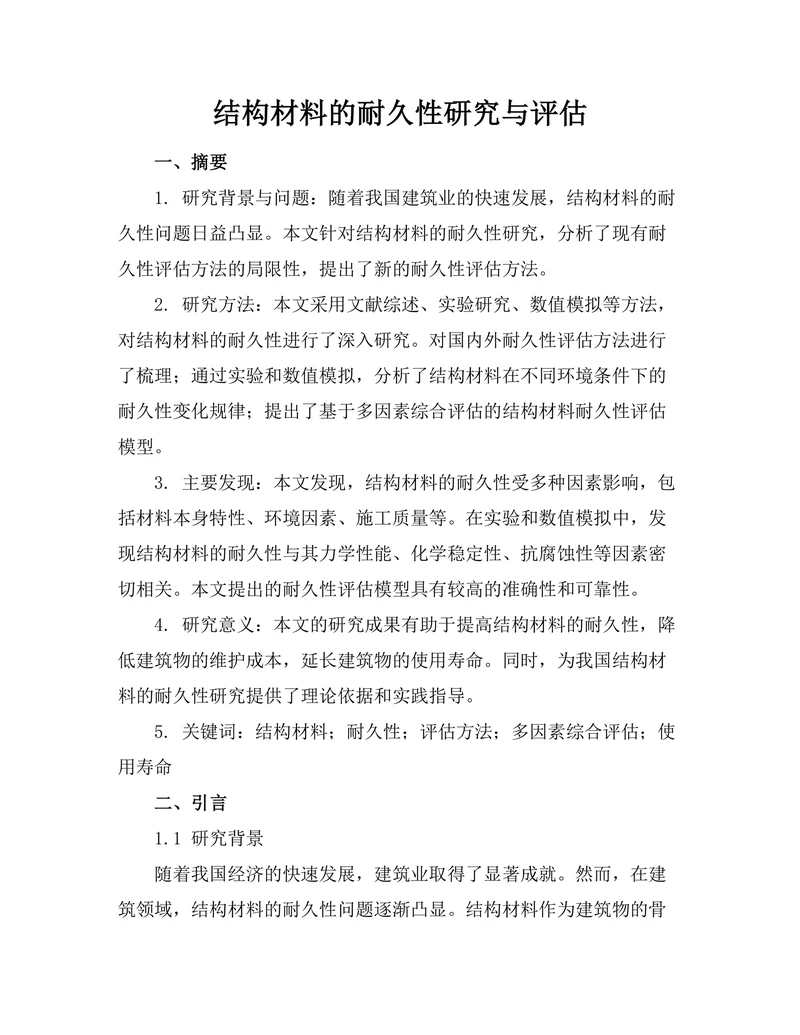 结构材料的耐久性研究与评估

一、摘要

1. 研究背景与问题：随着我国建筑业的快速发展，结构材料的耐久性问题日益凸显。本文针对结构材料的耐久性研究，分析了现有耐久性评估方法的局限性，提出了新的耐久性评估方法。

2. 研究方法：本文采用文献综述、实验研究、数值模拟等方法，对结构材料的耐久性进行了深入研究。对国内外耐久性评估方法进行了梳理；通过实验和数值模拟，分析了结构材料在不同环境条件下的耐久性变化规律；提出了基于多因素综合评估的结构材料耐久性评估模型。

3. 主要发现：本文发现，结构材料的耐久性受多种因素影响，包括材料本身特性、环境因素、施工质量等。在实验和数值模拟中，发现结构材料的耐久性与其力学性能、化学稳定性、抗腐蚀性等因素密切相关。本文提出的耐久性评估模型具有较高的准确性和可靠性。

4. 研究意义：本文的研究成果有助于提高结构材料的耐久性，降低建筑物的维护成本，延长建筑物的使用寿命。同时，为我国结构材料的耐久性研究提供了理论依据和实践指导。

5. 关键词：结构材料；耐久性；评估方法；多因素综合评估；使用寿命

二、引言

1.1 研究背景

随着我国经济的快速发展，建筑业取得了显著成就。然而，在建筑领域，结构材料的耐久性问题逐渐凸显。结构材料作为建筑物的骨